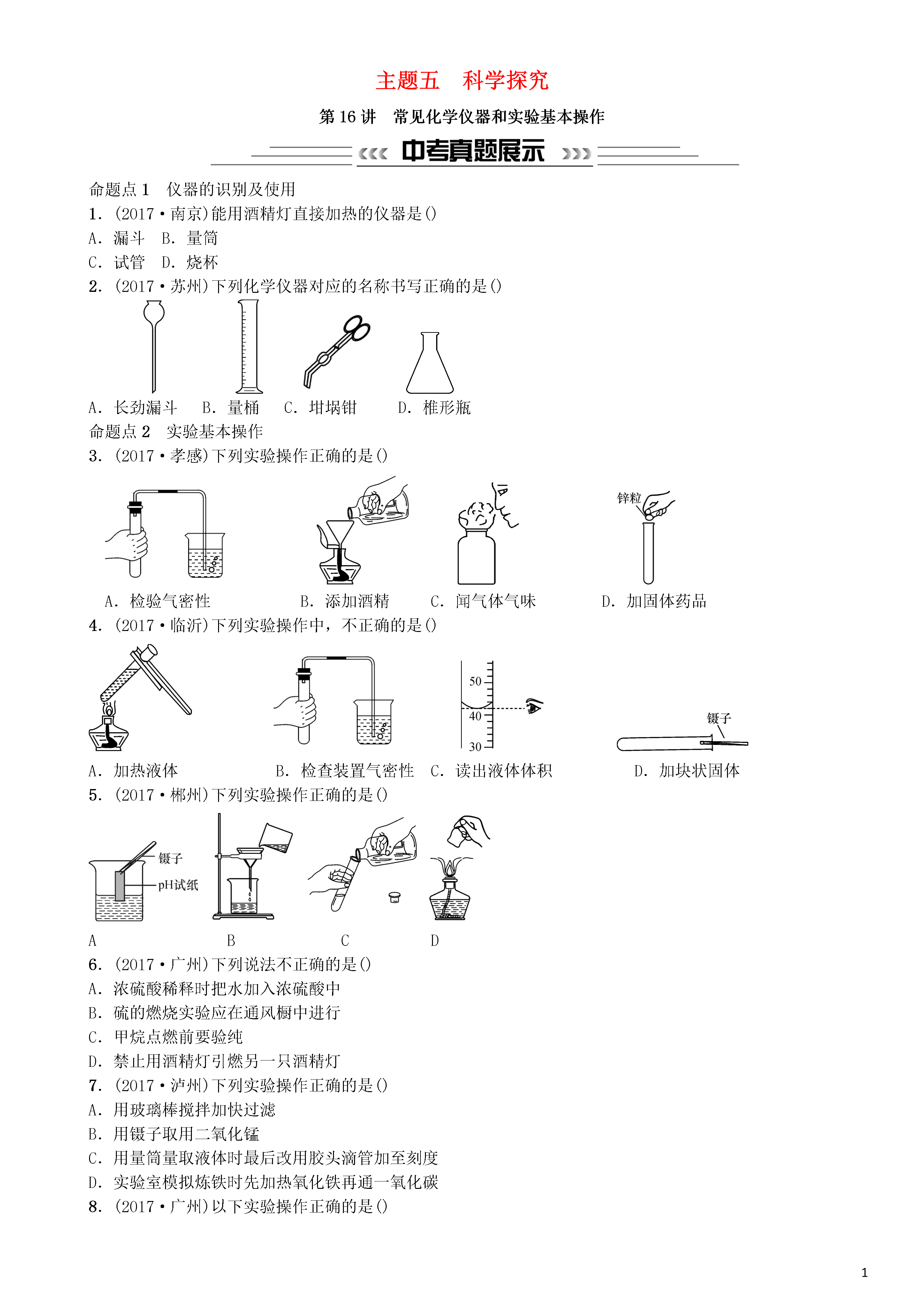 主题五　科学探究

第 16 讲　常见化学仪器和实验基本操作

中考真题展示

命题点 1　仪器的识别及使用

1. (2017·南京)能用酒精灯直接加热的仪器是()

A. 漏斗　B. 量筒

C. 试管　D. 烧杯

2. (2017·苏州)下列化学仪器对应的名称书写正确的是()

A. 长劲漏斗　B. 量桶　C. 坩埚钳　D. 椎形瓶

命题点 2　实验基本操作

3. (2017·孝感)下列实验操作正确的是()

锌粒

A. 检验气密性　B. 添加酒精　C. 闻气体气味　D. 加固体药品

4. (2017·临沂)下列实验操作中，不正确的是()

50

40

30

镊子

A. 加热液体　B. 检查装置气密性　C. 读出液体体积　D. 加块状固体

5. (2017·郴州)下列实验操作正确的是()

镊子

pH试纸

A　B　C　D

6. (2017·广州)下列说法不正确的是()

A. 浓硫酸稀释时把水加入浓硫酸中

B. 硫的燃烧实验应在通风橱中进行

C. 甲烷点燃前要验纯

D. 禁止用酒精灯引燃另一只酒精灯

7. (2017·泸州)下列实验操作正确的是()

A. 用玻璃棒搅拌加快过滤

B. 用镊子取用二氧化锰

C. 用量筒量取液体时最后改用胶头滴管加至刻度

D. 实验室模拟炼铁时先加热氧化铁再通一氧化碳

8. (2017·广州)以下实验操作正确的是()

1